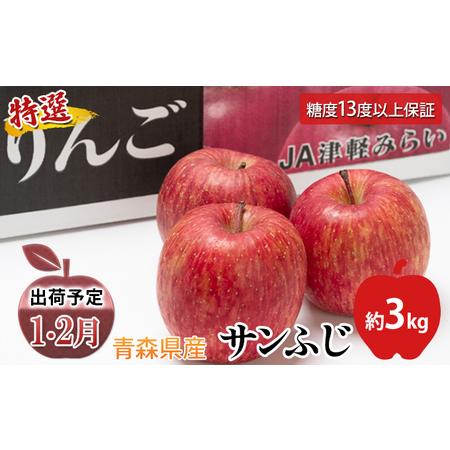 特選
りんご

糖度13度以上保証

JA津軽みらい

出荷予定
1·2月

青森県産 サンふじ

約3kg